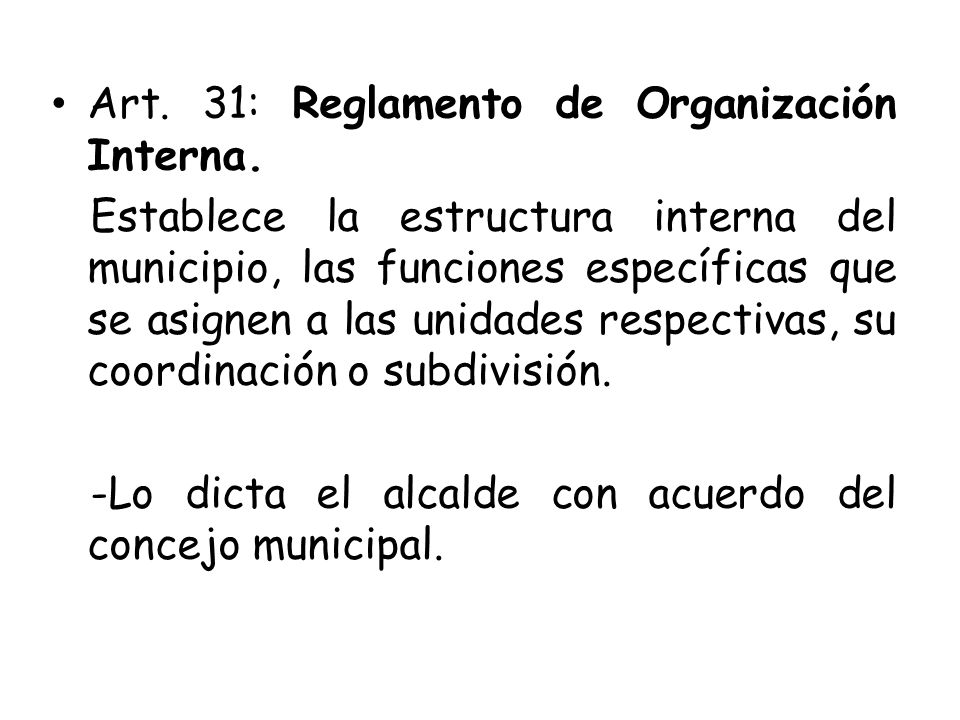 • Art. 31: Reglamento de Organización Interna.

Establece la estructura interna del municipio, las funciones específicas que se asignen a las unidades respectivas, su coordinación o subdivisión.

-Lo dicta el alcalde con acuerdo del concejo municipal.